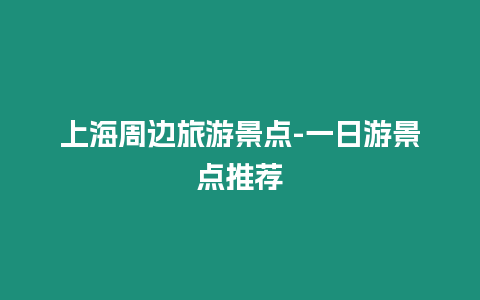 上海周边旅游景点-一日游景点推荐